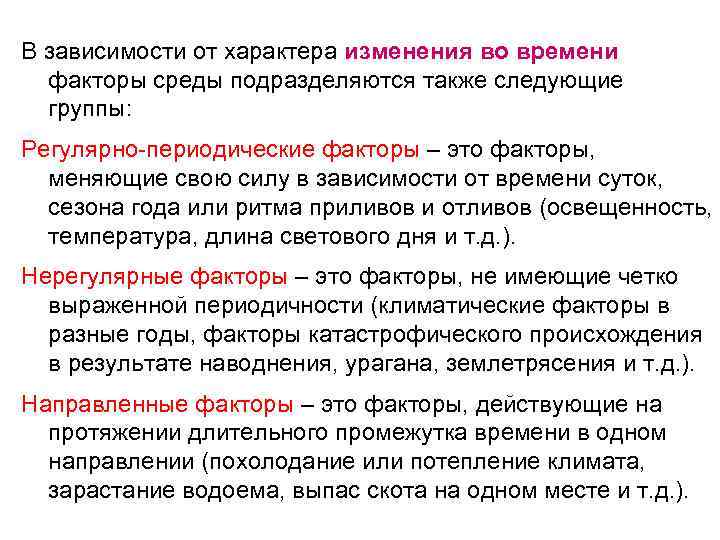 В зависимости от характера изменения во времени факторы среды подразделяются также следующие группы:

Регулярно-периодические факторы – это факторы, меняющие свою силу в зависимости от времени суток, сезона года или ритма приливов и отливов (освещенность, температура, длина светового дня и т.д.).

Нерегулярные факторы – это факторы, не имеющие четко выраженной периодичности (климатические факторы в разные годы, факторы катастрофического происхождения в результате наводнения, урагана, землетрясения и т.д.).

Направленные факторы – это факторы, действующие на протяжении длительного промежутка времени в одном направлении (похолодание или потепление климата, зарастание водоема, выпас скота на одном месте и т.д.).